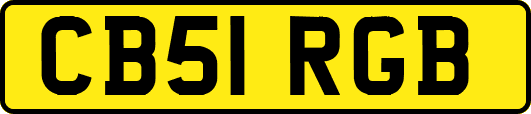 CB51 RGB